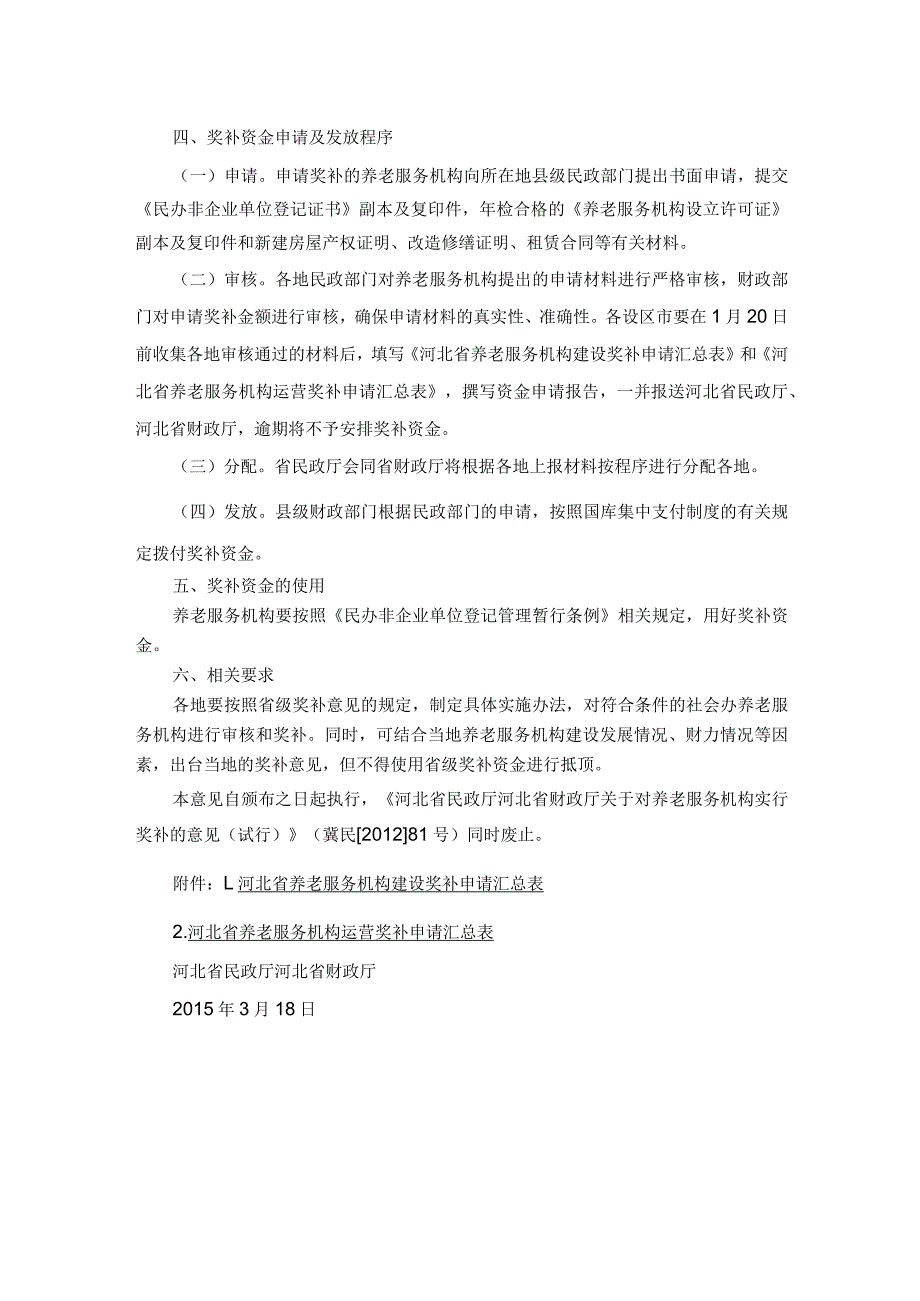 四、奖补资金申请及发放程序

（一）申请。申请奖补的养老服务机构向所在地县级民政部门提出书面申请，提交《民办非企业单位登记证书》副本及复印件，年检合格的《养老服务机构设立许可证》副本及复印件和新建房屋产权证明、改造修缮证明、租赁合同等有关材料。

（二）审核。各地民政部门对养老服务机构提出的申请材料进行严格审核，财政部门对申请奖补金额进行审核，确保申请材料的真实性、准确性。各设区市要在1月20日前收集各地审核通过的材料后，填写《河北省养老服务机构建设奖补申请汇总表》和《河北省养老服务机构运营奖补申请汇总表》，撰写资金申请报告，一并报送河北省民政厅、河北省财政厅，逾期将不予安排奖补资金。

（三）分配。省民政厅会同省财政厅将根据各地上报材料按程序进行分配各地。

（四）发放。县级财政部门根据民政部门的申请，按照国库集中支付制度的有关规定拨付奖补资金。

五、奖补资金的使用

养老服务机构要按照《民办非企业单位登记管理暂行条例》相关规定，用好奖补资金。

六、相关要求

各地要按照省级奖补意见的规定，制定具体实施办法，对符合条件的社会办养老服务机构进行审核和奖补。同时，可结合当地养老服务机构建设发展情况、财力情况等因素，出台当地的奖补意见，但不得使用省级奖补资金进行抵顶。

本意见自颁布之日起执行，《河北省民政厅河北省财政厅关于对养老服务机构实行奖补的意见（试行）》（冀民[2012]81号）同时废止。

附件：L河北省养老服务机构建设奖补申请汇总表

2.河北省养老服务机构运营奖补申请汇总表

河北省民政厅河北省财政厅

2015年3月18日